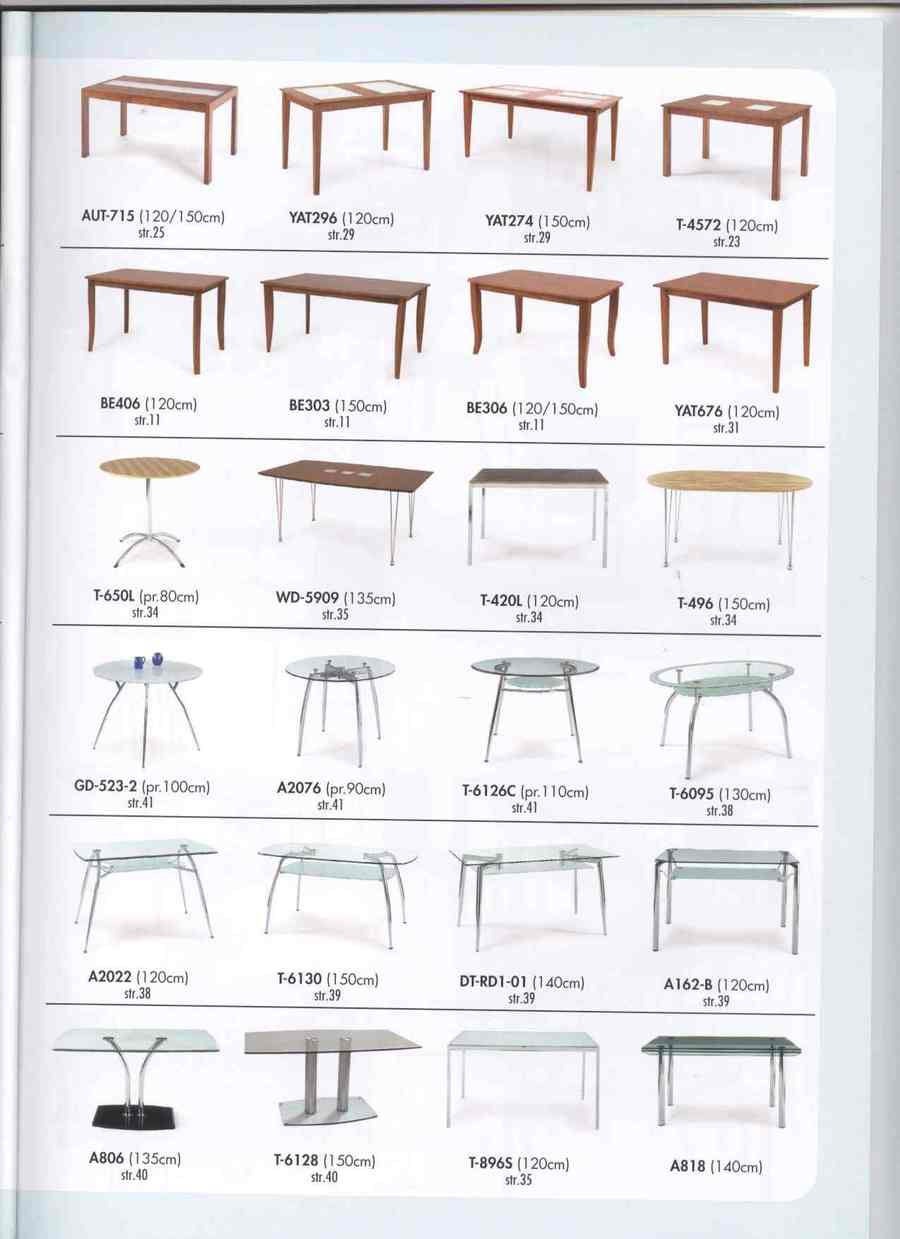 AUT-715 (120/150cm)
str.25

YAT296 (120cm)
str.29

YAT274 (150cm)
str.29

T-4572 (120cm)
str.23

BE406 (120cm)
str.11

BE303 (150cm)
str.11

BE306 (120/150cm)
str.11

YAT676 (120cm)
str.31

T-650L (pr.80cm)
str.34

WD-5909 (135cm)
str.35

T-420L (120cm)
str.34

T-496 (150cm)
str.34

GD-523-2 (pr.100cm)
str.41

A2076 (pr.90cm)
str.41

T-6126C (pr.110cm)
str.41

T-6095 (130cm)
str.38

A2022 (120cm)
str.38

T-6130 (150cm)
str.39

DT-RD1-01 (140cm)
str.39

A162-B (120cm)
str.39

A806 (135cm)
str.40

T-6128 (150cm)
str.40

T-896S (120cm)
str.35

A818 (140cm)